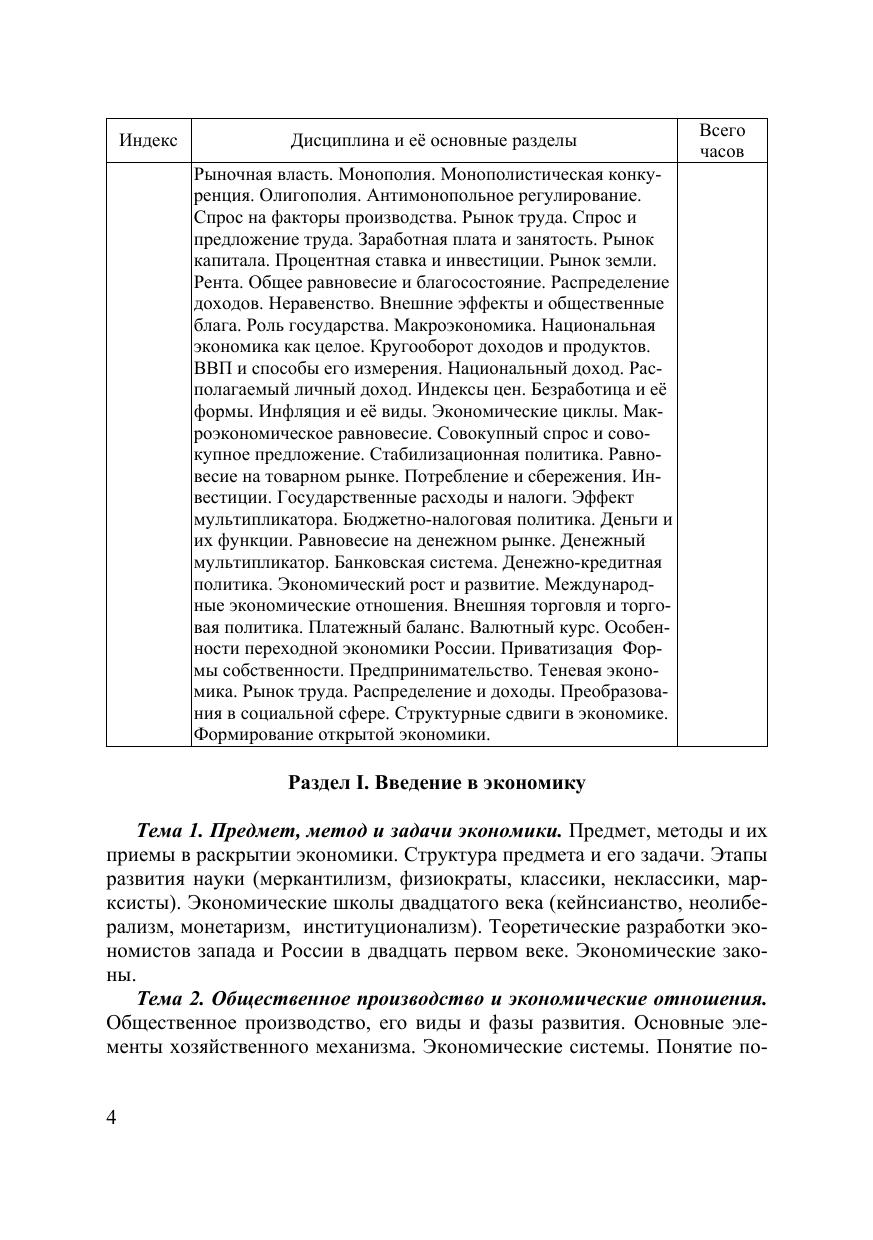 | Индекс | Дисциплина и её основные разделы | Всего часов |
|---|---|---|
| | Рыночная власть. Монополия. Монополистическая конкуренция. Олигополия. Антимонопольное регулирование. Спрос на факторы производства. Рынок труда. Спрос и предложение труда. Заработная плата и занятость. Рынок капитала. Процентная ставка и инвестиции. Рынок земли. Рента. Общее равновесие и благосостояние. Распределение доходов. Неравенство. Внешние эффекты и общественные блага. Роль государства. Макроэкономика. Национальная экономика как целое. Кругооборот доходов и продуктов. ВВП и способы его измерения. Национальный доход. Располагаемый личный доход. Индексы цен. Безработица и её формы. Инфляция и её виды. Экономические циклы. Макроэкономическое равновесие. Совокупный спрос и совокупное предложение. Стабилизационная политика. Равновесие на товарном рынке. Потребление и сбережения. Инвестиции. Государственные расходы и налоги. Эффект мультипликатора. Бюджетно-налоговая политика. Деньги и их функции. Равновесие на денежном рынке. Денежный мультипликатор. Банковская система. Денежно-кредитная политика. Экономический рост и развитие. Международные экономические отношения. Внешняя торговля и торговая политика. Платежный баланс. Валютный курс. Особенности переходной экономики России. Приватизация Формы собственности. Предпринимательство. Теневая экономика. Рынок труда. Распределение и доходы. Преобразования в социальной сфере. Структурные сдвиги в экономике. Формирование открытой экономики. | |

Раздел I. Введение в экономику

Тема 1. Предмет, метод и задачи экономики. Предмет, методы и их приемы в раскрытии экономики. Структура предмета и его задачи. Этапы развития науки (меркантилизм, физиократы, классики, неклассики, марксисты). Экономические школы двадцатого века (кейнсианство, неолиберализм, монетаризм, институционализм). Теоретические разработки экономистов запада и России в двадцать первом веке. Экономические законы.

Тема 2. Общественное производство и экономические отношения. Общественное производство, его виды и фазы развития. Основные элементы хозяйственного механизма. Экономические системы. Понятие по-

4